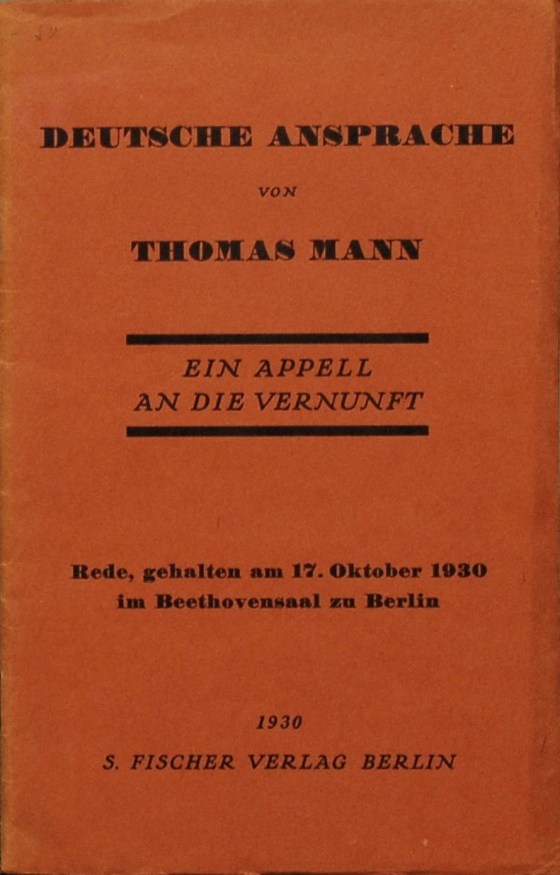 DEUTSCHE ANSPRACHE

VON

THOMAS MANN

EIN APPELL
AN DIE VERNUNFT

Rede, gehalten am 17. Oktober 1930
im Beethovensaal zu Berlin

1930

S. FISCHER VERLAG BERLIN